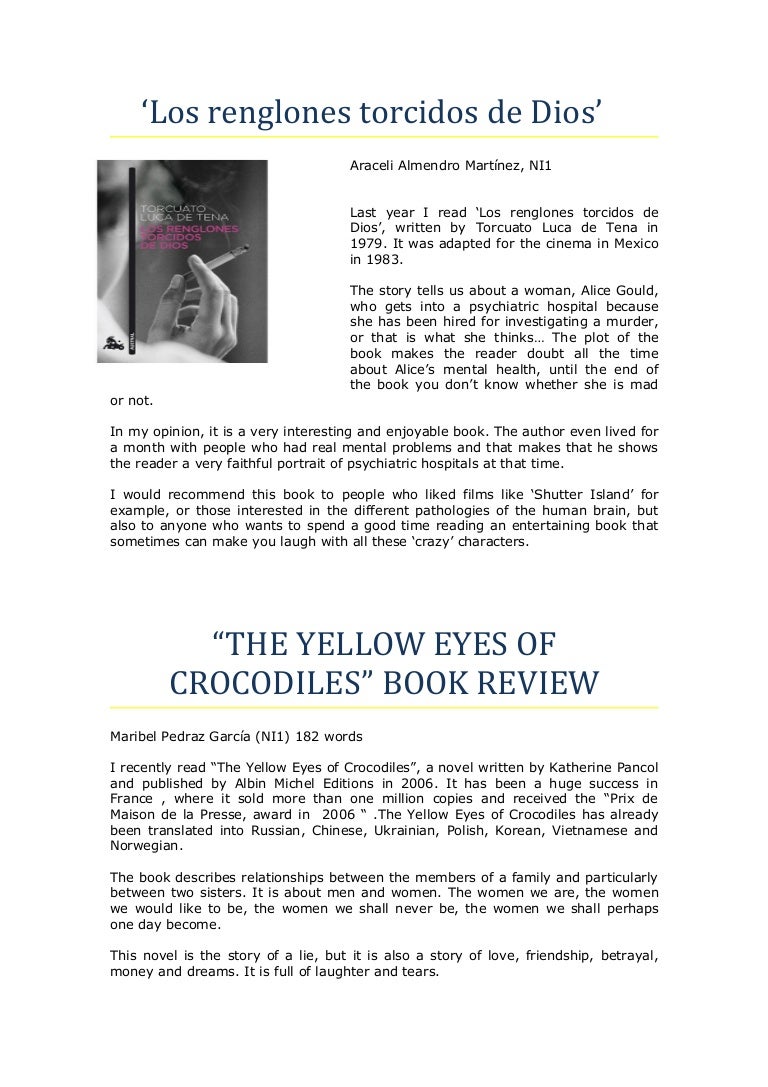 ‘Los renglones torcidos de Dios’

TORCUATO LUCA DE TENA
LOS RENGLONES TORCIDOS DE DIOS

Araceli Almendro Martínez, NI1

Last year I read ‘Los renglones torcidos de Dios’, written by Torcuato Luca de Tena in 1979. It was adapted for the cinema in Mexico in 1983.

The story tells us about a woman, Alice Gould, who gets into a psychiatric hospital because she has been hired for investigating a murder, or that is what she thinks… The plot of the book makes the reader doubt all the time about Alice’s mental health, until the end of the book you don’t know whether she is mad or not.

In my opinion, it is a very interesting and enjoyable book. The author even lived for a month with people who had real mental problems and that makes that he shows the reader a very faithful portrait of psychiatric hospitals at that time.

I would recommend this book to people who liked films like ‘Shutter Island’ for example, or those interested in the different pathologies of the human brain, but also to anyone who wants to spend a good time reading an entertaining book that sometimes can make you laugh with all these ‘crazy’ characters.

“THE YELLOW EYES OF CROCODILES” BOOK REVIEW

Maribel Pedraz García (NI1) 182 words

I recently read “The Yellow Eyes of Crocodiles”, a novel written by Katherine Pancol and published by Albin Michel Editions in 2006. It has been a huge success in France , where it sold more than one million copies and received the “Prix de Maison de la Presse, award in 2006 “ .The Yellow Eyes of Crocodiles has already been translated into Russian, Chinese, Ukrainian, Polish, Korean, Vietnamese and Norwegian.

The book describes relationships between the members of a family and particularly between two sisters. It is about men and women. The women we are, the women we would like to be, the women we shall never be, the women we shall perhaps one day become.

This novel is the story of a lie, but it is also a story of love, friendship, betrayal, money and dreams. It is full of laughter and tears.